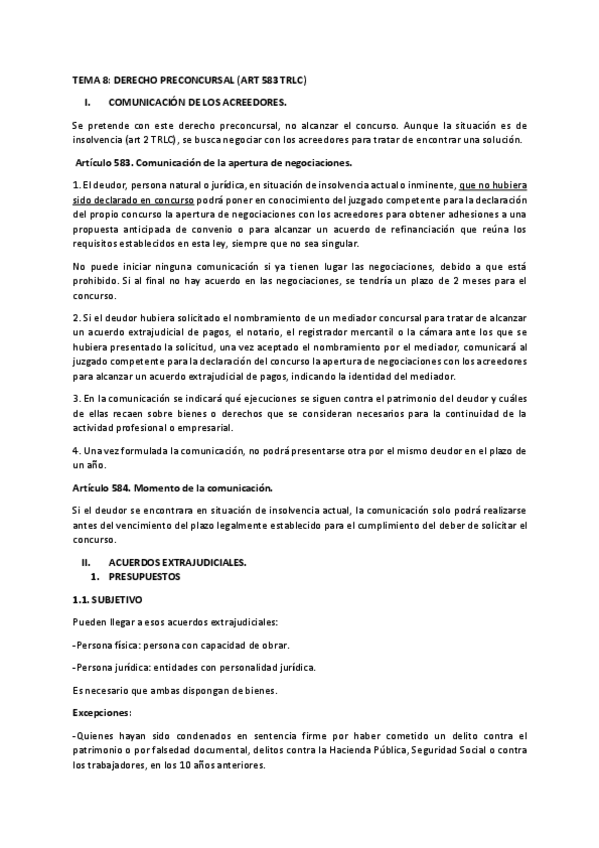 TEMA 8: DERECHO PRECONCURSAL (ART 583 TRLC)

I. COMUNICACIÓN DE LOS ACREEDORES.

Se pretende con este derecho preconcursal, no alcanzar el concurso. Aunque la situación es de insolvencia (art 2 TRLC), se busca negociar con los acreedores para tratar de encontrar una solución.

Artículo 583. Comunicación de la apertura de negociaciones.

1. El deudor, persona natural o jurídica, en situación de insolvencia actual o inminente, que no hubiera sido declarado en concurso podrá poner en conocimiento del juzgado competente para la declaración del propio concurso la apertura de negociaciones con los acreedores para obtener adhesiones a una propuesta anticipada de convenio o para alcanzar un acuerdo de refinanciación que reúna los requisitos establecidos en esta ley, siempre que no sea singular.

No puede iniciar ninguna comunicación si ya tienen lugar las negociaciones, debido a que está prohibido. Si al final no hay acuerdo en las negociaciones, se tendría un plazo de 2 meses para el concurso.

2. Si el deudor hubiera solicitado el nombramiento de un mediador concursal para tratar de alcanzar un acuerdo extrajudicial de pagos, el notario, el registrador mercantil o la cámara ante los que se hubiera presentado la solicitud, una vez aceptado el nombramiento por el mediador, comunicará al juzgado competente para la declaración del concurso la apertura de negociaciones con los acreedores para alcanzar un acuerdo extrajudicial de pagos, indicando la identidad del mediador.

3. En la comunicación se indicará qué ejecuciones se siguen contra el patrimonio del deudor y cuáles de ellas recaen sobre bienes o derechos que se consideran necesarios para la continuidad de la actividad profesional o empresarial.

4. Una vez formulada la comunicación, no podrá presentarse otra por el mismo deudor en el plazo de un año.

Artículo 584. Momento de la comunicación.

Si el deudor se encontrara en situación de insolvencia actual, la comunicación solo podrá realizarse antes del vencimiento del plazo legalmente establecido para el cumplimiento del deber de solicitar el concurso.

II. ACUERDOS EXTRAJUDICIALES.
1. PRESUPUESTOS

1.1. SUBJETIVO

Pueden llegar a esos acuerdos extrajudiciales:

-Persona física: persona con capacidad de obrar.

-Persona jurídica: entidades con personalidad jurídica.

Es necesario que ambas dispongan de bienes.

Excepciones:

-Quienes hayan sido condenados en sentencia firme por haber cometido un delito contra el patrimonio o por falsedad documental, delitos contra la Hacienda Pública, Seguridad Social o contra los trabajadores, en los 10 años anteriores.